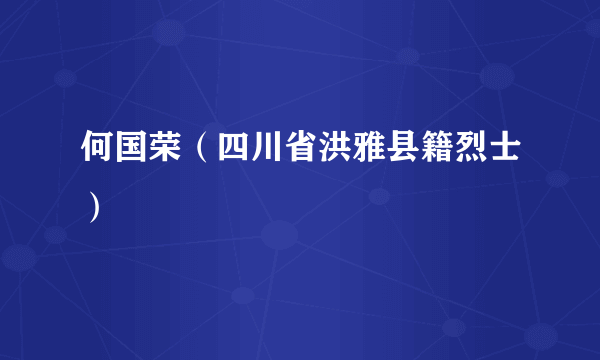 何国荣（四川省洪雅县籍烈士）